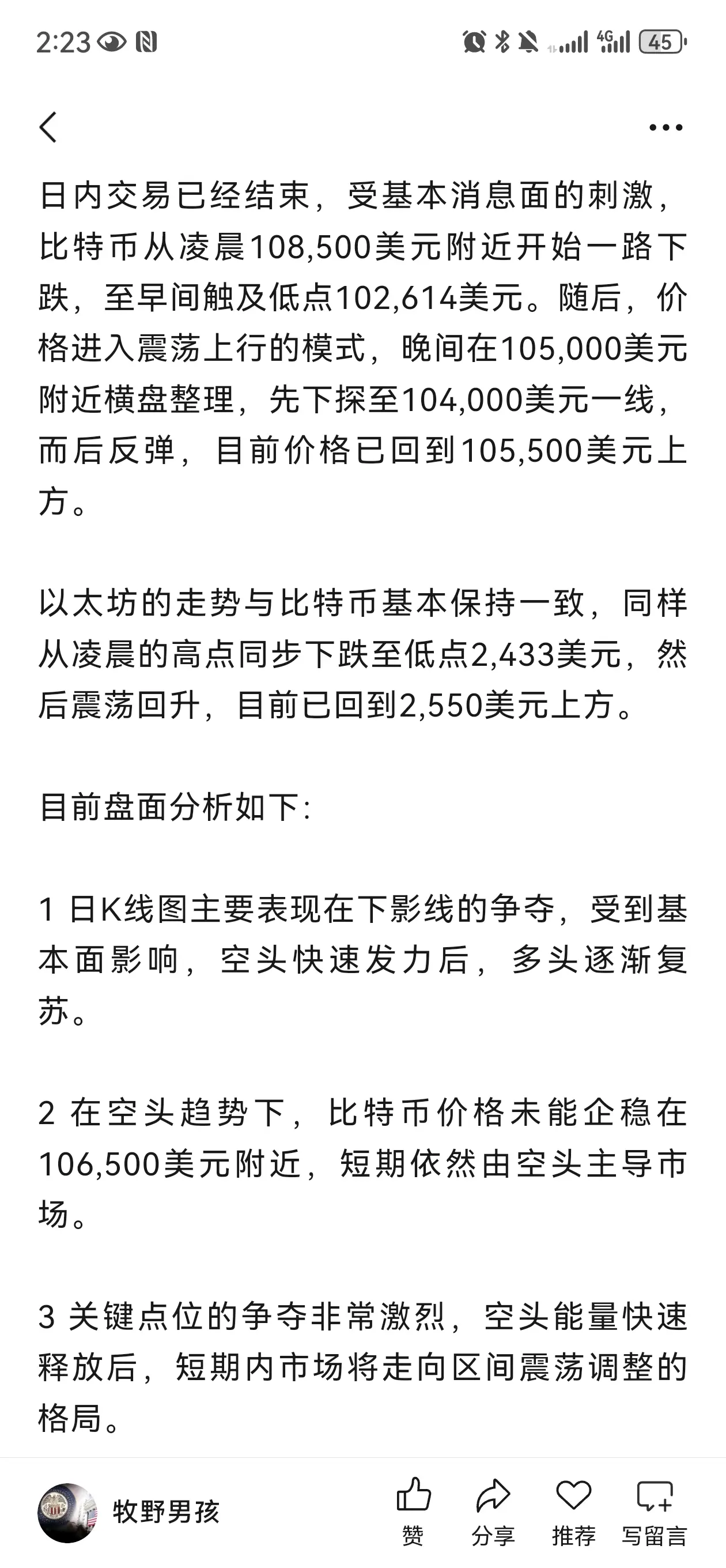 2:23 4G 45

日内交易已经结束，受基本消息面的刺激，比特币从凌晨108,500美元附近开始一路下跌，至早间触及低点102,614美元。随后，价格进入震荡上行的模式，晚间在105,000美元附近横盘整理，先下探至104,000美元一线，而后反弹，目前价格已回到105,500美元上方。

以太坊的走势与比特币基本保持一致，同样从凌晨的高点同步下跌至低点2,433美元，然后震荡回升，目前已回到2,550美元上方。

目前盘面分析如下:

1 日K线图主要表现在下影线的争夺，受到基本面影响，空头快速发力后，多头逐渐复苏。

2 在空头趋势下，比特币价格未能企稳在106,500美元附近，短期依然由空头主导市场。

3 关键点位的争夺非常激烈，空头能量快速释放后，短期内市场将走向区间震荡调整的格局。

牧野男孩
赞
分享
推荐
写留言